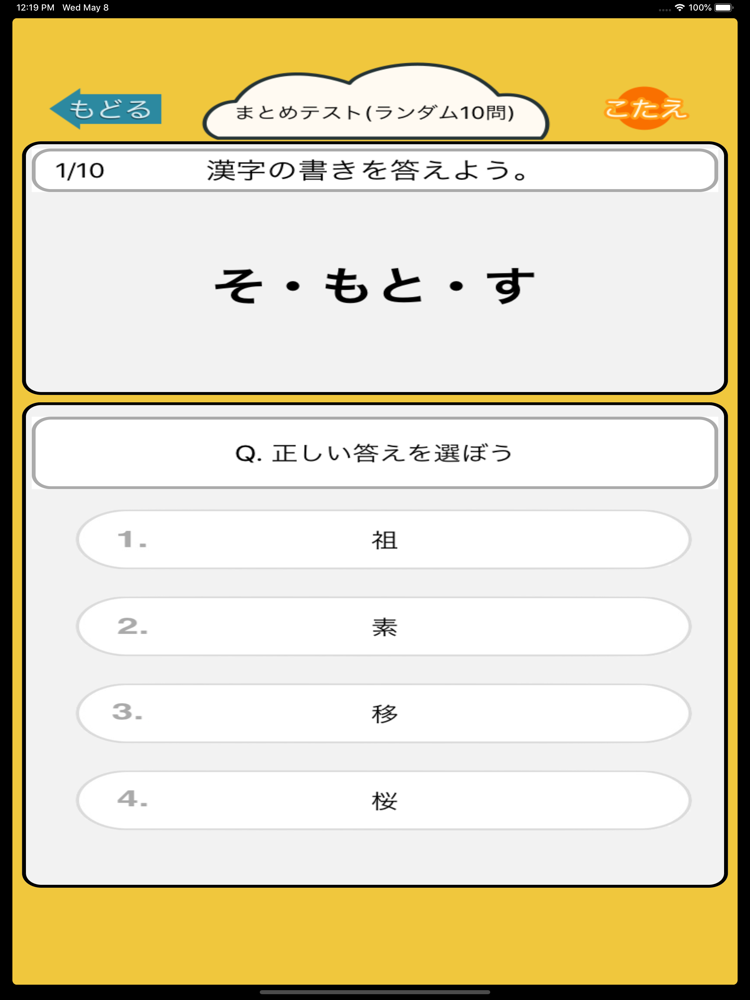 12:19 PM Wed May 8

100%

もどる

まとめテスト(ランダム10問)

こたえ

1/10 漢字の書きを答えよう。

そ・もと・す

Q. 正しい答えを選ぼう

1. 祖

2. 素

3. 移

4. 桜